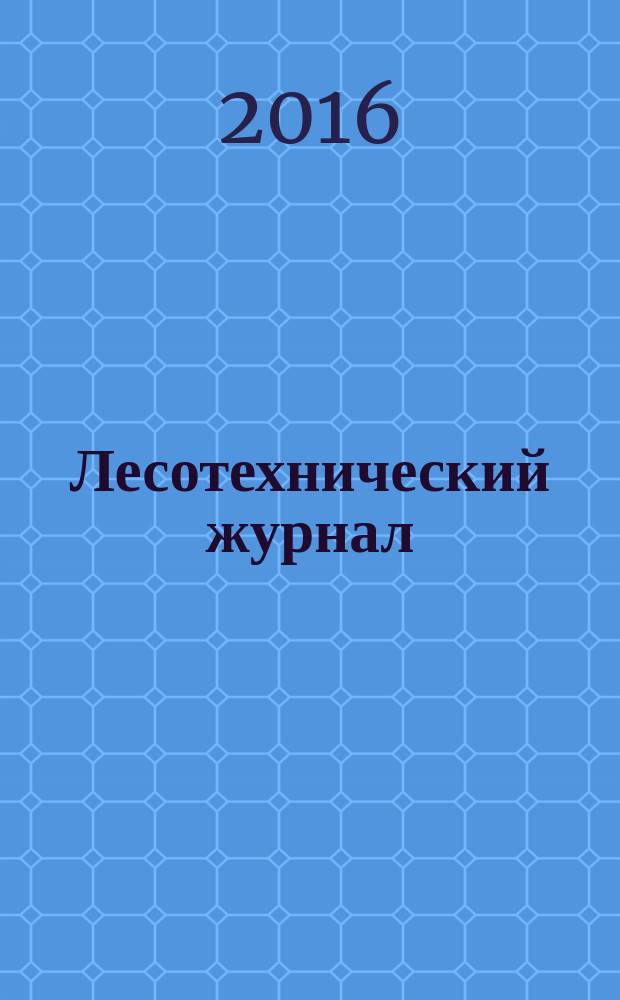 2016

Лесотехнический журнал